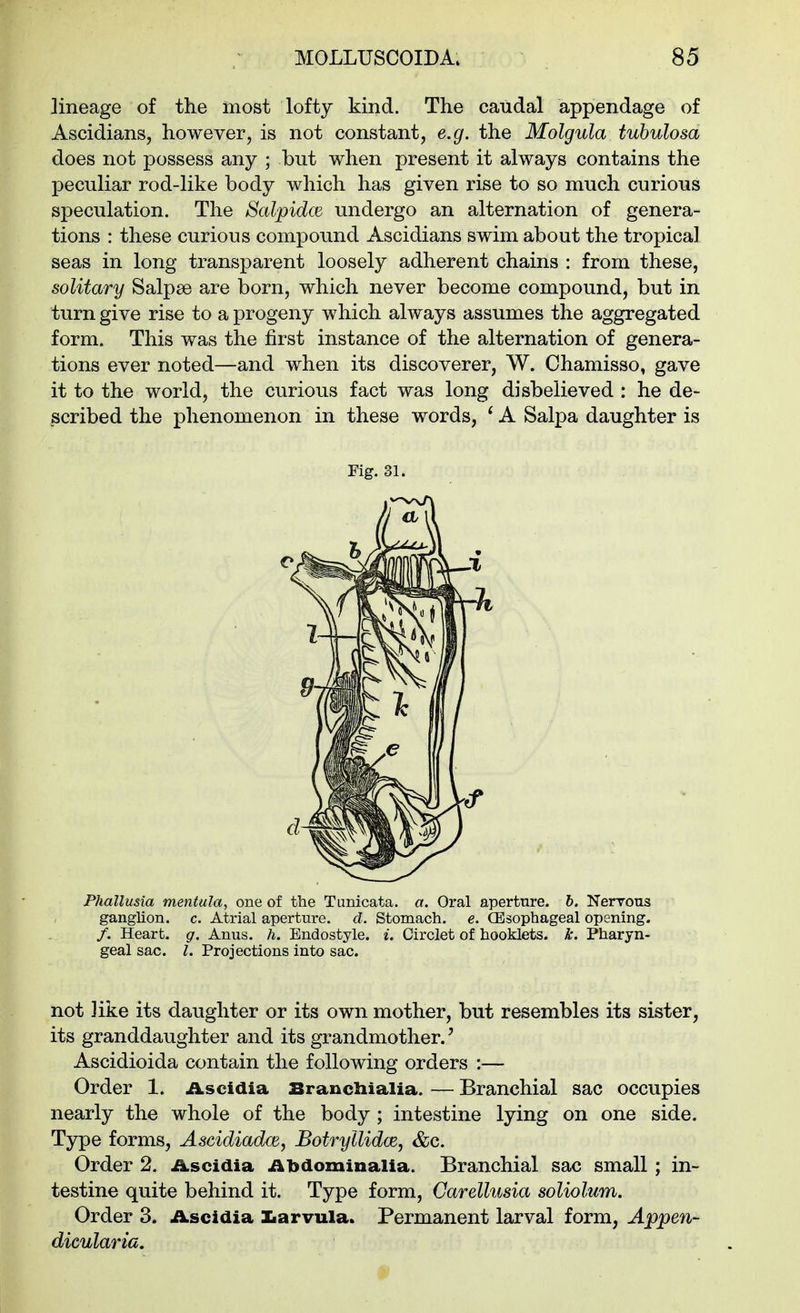 MOLLUSCOIDA. 85

lineage of the most lofty kind. The caudal appendage of Ascidians, however, is not constant, e.g. the Molgula tubulosa does not possess any ; but when present it always contains the peculiar rod-like body which has given rise to so much curious speculation. The Salpidæ undergo an alternation of generations : these curious compound Ascidians swim about the tropical seas in long transparent loosely adherent chains : from these, solitary Salpæ are born, which never become compound, but in turn give rise to a progeny which always assumes the aggregated form. This was the first instance of the alternation of generations ever noted—and when its discoverer, W. Chamisso, gave it to the world, the curious fact was long disbelieved : he described the phenomenon in these words, ' A Salpa daughter is

Fig. 31.

a
b
c
i
h
l
g
k
e
f
d

Phallusia mentula, one of the Tunicata. a. Oral aperture. b. Nervous ganglion. c. Atrial aperture. d. Stomach. e. Œsophageal opening. f. Heart. g. Anus. h. Endostyle. i. Circlet of hooklets. k. Pharyngeal sac. l. Projections into sac.

not like its daughter or its own mother, but resembles its sister, its granddaughter and its grandmother.'

Ascidioida contain the following orders :—

Order 1. Ascidia Branchialia. — Branchial sac occupies nearly the whole of the body ; intestine lying on one side. Type forms, Ascidiadæ, Botryllidæ, &c.

Order 2. Ascidia Abdominalia. Branchial sac small ; intestine quite behind it. Type form, Carellusia soliolum.

Order 3. Ascidia Larvula. Permanent larval form, Appendicularia.